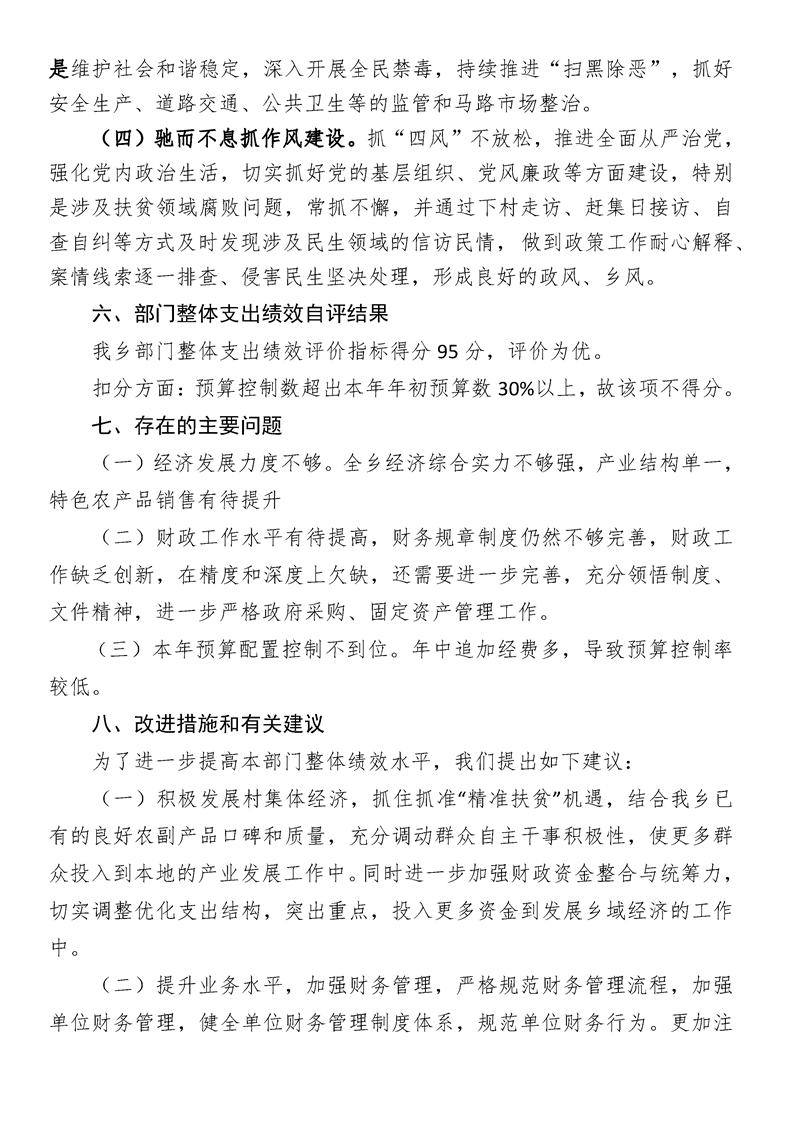 是维护社会和谐稳定，深入开展全民禁毒，持续推进“扫黑除恶”，抓好安全生产、道路交通、公共卫生等的监管和马路市场整治。

（四）驰而不息抓作风建设。抓“四风”不放松，推进全面从严治党，强化党内政治生活，切实抓好党的基层组织、党风廉政等方面建设，特别是涉及扶贫领域腐败问题，常抓不懈，并通过下村走访、赶集日接访、自查自纠等方式及时发现涉及民生领域的信访民情，做到政策工作耐心解释、案情线索逐一排查、侵害民生坚决处理，形成良好的政风、乡风。

六、部门整体支出绩效自评结果

我乡部门整体支出绩效评价指标得分 95 分，评价为优。

扣分方面：预算控制数超出本年年初预算数 30%以上，故该项不得分。

七、存在的主要问题

（一）经济发展力度不够。全乡经济综合实力不够强，产业结构单一，特色农产品销售有待提升

（二）财政工作水平有待提高，财务规章制度仍然不够完善，财政工作缺乏创新，在精度和深度上欠缺，还需要进一步完善，充分领悟制度、文件精神，进一步严格政府采购、固定资产管理工作。

（三）本年预算配置控制不到位。年中追加经费多，导致预算控制率较低。

八、改进措施和有关建议

为了进一步提高本部门整体绩效水平，我们提出如下建议：

（一）积极发展村集体经济，抓住抓准“精准扶贫”机遇，结合我乡已有的良好农副产品口碑和质量，充分调动群众自主干事积极性，使更多群众投入到本地的产业发展工作中。同时进一步加强财政资金整合与统筹力，切实调整优化支出结构，突出重点，投入更多资金到发展乡域经济的工作中。

（二）提升业务水平，加强财务管理，严格规范财务管理流程，加强单位财务管理，健全单位财务管理制度体系，规范单位财务行为。更加注